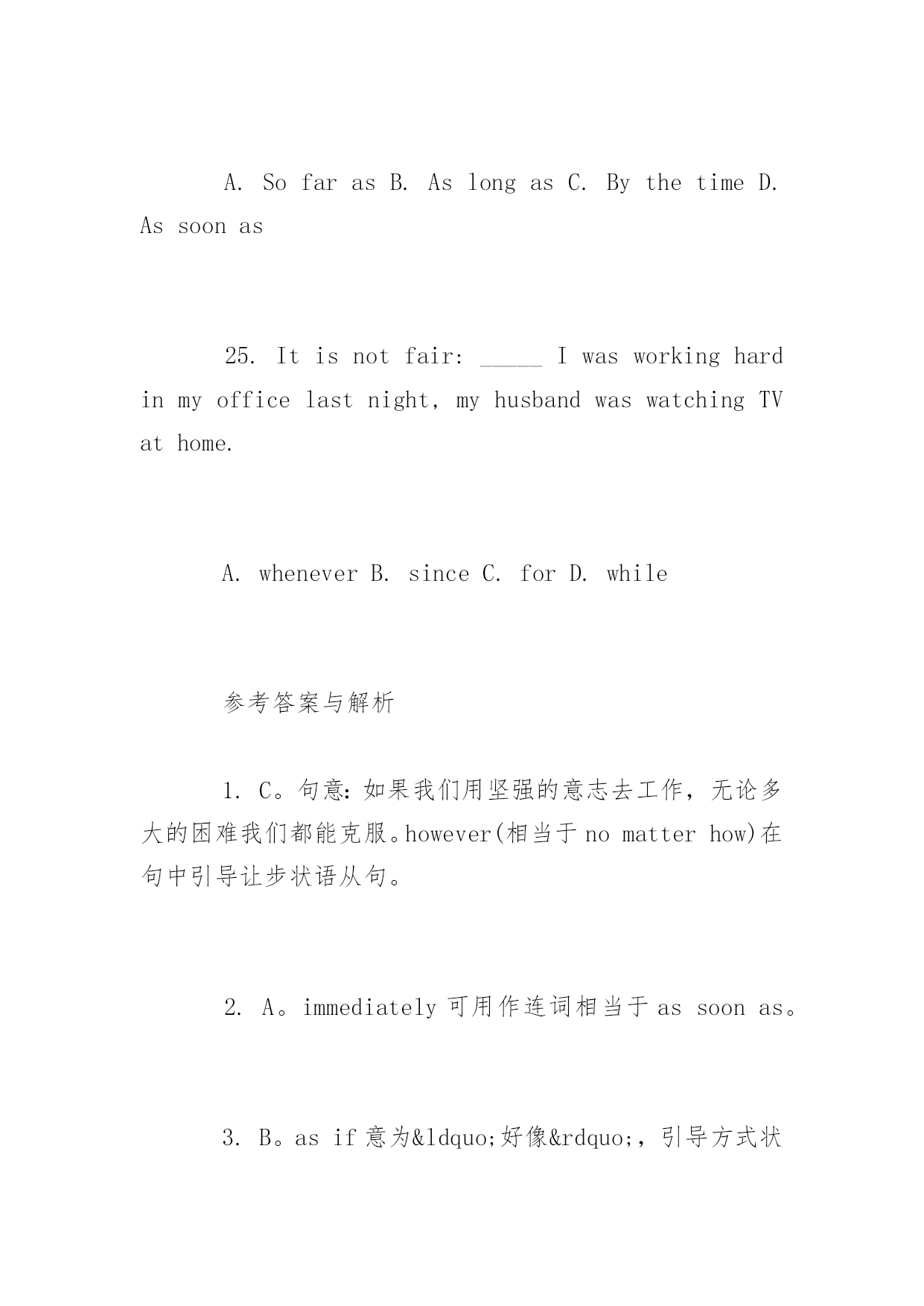 A. So far as B. As long as C. By the time D. As soon as

25. It is not fair: _____ I was working hard in my office last night, my husband was watching TV at home.

A. whenever B. since C. for D. while

参考答案与解析

1. C。句意:如果我们用坚强的意志去工作，无论多大的困难我们都能克服。however(相当于 no matter how)在句中引导让步状语从句。

2. A。immediately 可用作连词相当于 as soon as。

3. B。as if 意为&ldquo;好像&rdquo;，引导方式状